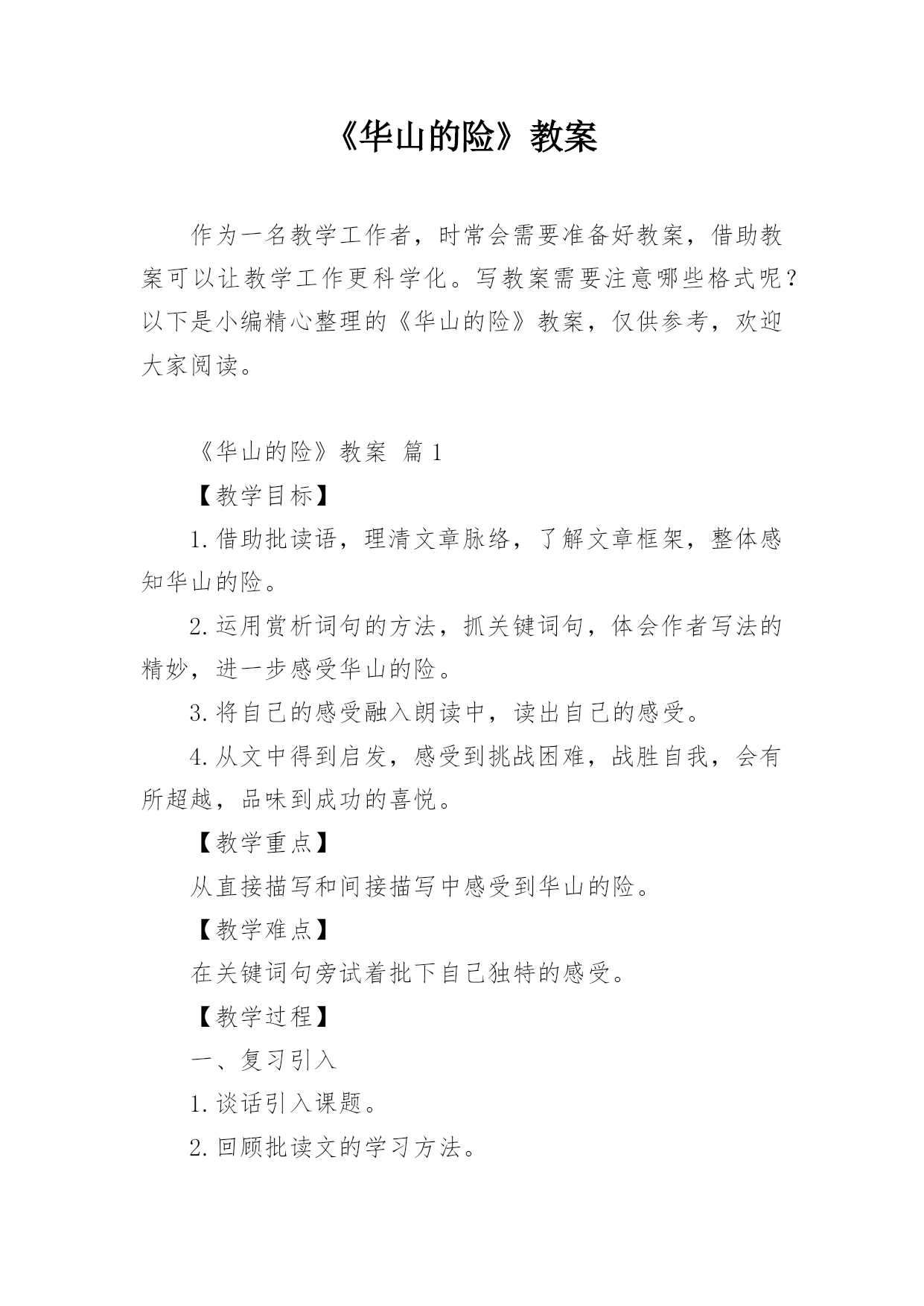 《华山的险》教案

作为一名教学工作者，时常会需要准备好教案，借助教案可以让教学工作更科学化。写教案需要注意哪些格式呢？以下是小编精心整理的《华山的险》教案，仅供参考，欢迎大家阅读。

《华山的险》教案 篇1

【教学目标】

1.借助批读语，理清文章脉络，了解文章框架，整体感知华山的险。

2.运用赏析词句的方法，抓关键词句，体会作者写法的精妙，进一步感受华山的险。

3.将自己的感受融入朗读中，读出自己的感受。

4.从文中得到启发，感受到挑战困难，战胜自我，会有所超越，品味到成功的喜悦。

【教学重点】

从直接描写和间接描写中感受到华山的险。

【教学难点】

在关键词句旁试着批下自己独特的感受。

【教学过程】

一、复习引入

1.谈话引入课题。

2.回顾批读文的学习方法。